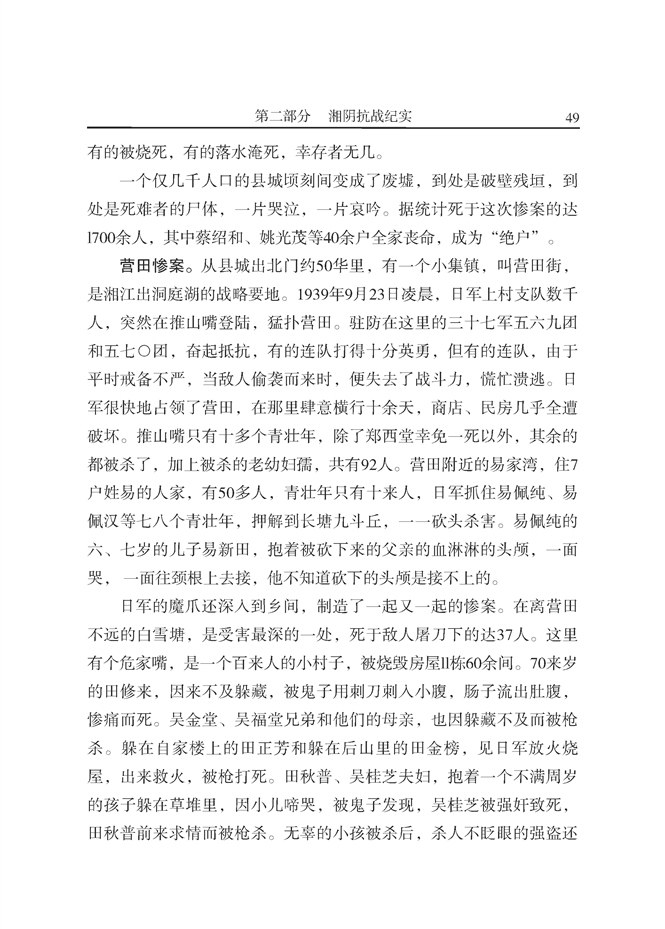 第二部分　湘阴抗战纪实　49

有的被烧死，有的落水淹死，幸存者无几。

一个仅几千人口的县城顷刻间变成了废墟，到处是破壁残垣，到处是死难者的尸体，一片哭泣，一片哀吟。据统计死于这次惨案的达l700余人，其中蔡绍和、姚光茂等40余户全家丧命，成为“绝户”。

营田惨案。从县城出北门约50华里，有一个小集镇，叫营田街，是湘江出洞庭湖的战略要地。1939年9月23日凌晨，日军上村支队数千人，突然在推山嘴登陆，猛扑营田。驻防在这里的三十七军五六九团和五七〇团，奋起抵抗，有的连队打得十分英勇，但有的连队，由于平时戒备不严，当敌人偷袭而来时，便失去了战斗力，慌忙溃逃。日军很快地占领了营田，在那里肆意横行十余天，商店、民房几乎全遭破坏。推山嘴只有十多个青壮年，除了郑西堂幸免一死以外，其余的都被杀了，加上被杀的老幼妇孺，共有92人。营田附近的易家湾，住7户姓易的人家，有50多人，青壮年只有十来人，日军抓住易佩纯、易佩汉等七八个青壮年，押解到长塘九斗丘，一一砍头杀害。易佩纯的六、七岁的儿子易新田，抱着被砍下来的父亲的血淋淋的头颅，一面哭，一面往颈根上去接，他不知道砍下的头颅是接不上的。

日军的魔爪还深入到乡间，制造了一起又一起的惨案。在离营田不远的白雪塘，是受害最深的一处，死于敌人屠刀下的达37人。这里有个危家嘴，是一个百来人的小村子，被烧毁房屋ll栋60余间。70来岁的田修来，因来不及躲藏，被鬼子用刺刀刺入小腹，肠子流出肚腹，惨痛而死。吴金堂、吴福堂兄弟和他们的母亲，也因躲藏不及而被枪杀。躲在自家楼上的田正芳和躲在后山里的田金榜，见日军放火烧屋，出来救火，被枪打死。田秋普、吴桂芝夫妇，抱着一个不满周岁的孩子躲在草堆里，因小儿啼哭，被鬼子发现，吴桂芝被强奸致死，田秋普前来求情而被枪杀。无辜的小孩被杀后，杀人不眨眼的强盗还